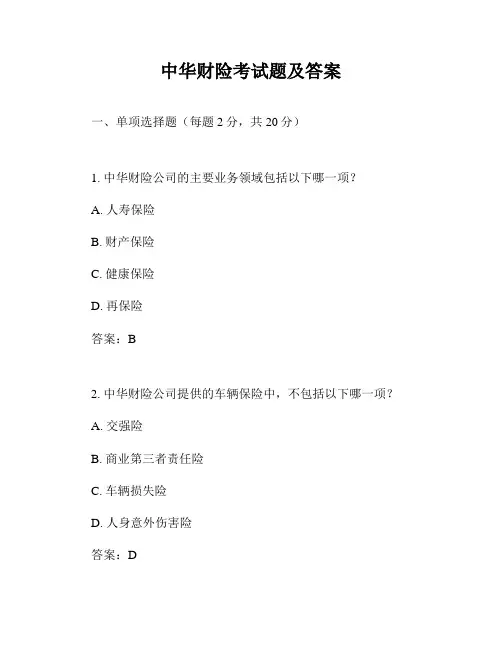 中华财险考试题及答案

一、单项选择题（每题 2 分，共 20 分）

1. 中华财险公司的主要业务领域包括以下哪一项？

A. 人寿保险

B. 财产保险

C. 健康保险

D. 再保险

答案：B

2. 中华财险公司提供的车辆保险中，不包括以下哪一项？

A. 交强险

B. 商业第三者责任险

C. 车辆损失险

D. 人身意外伤害险

答案：D